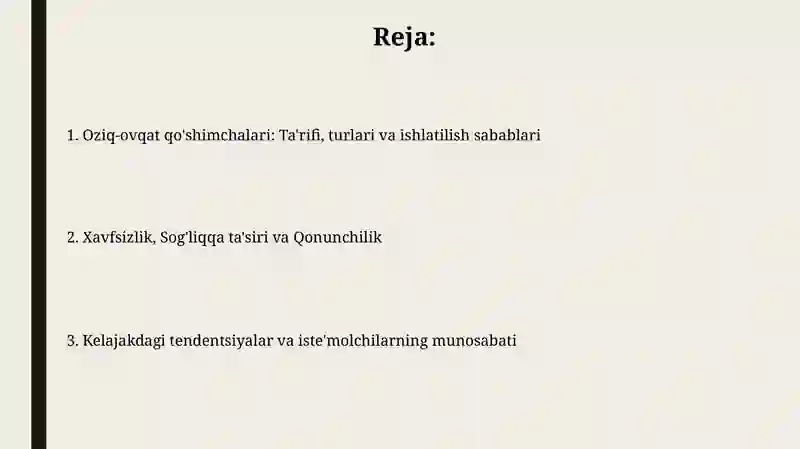 Reja:

1. Oziq-ovqat qo'shimchalari: Ta'rifi, turlari va ishlatilish sabablari

2. Xavfsizlik, Sog'liqqa ta'siri va Qonunchilik

3. Kelajakdagi tendentsiyalar va iste'molchilarning munosabati